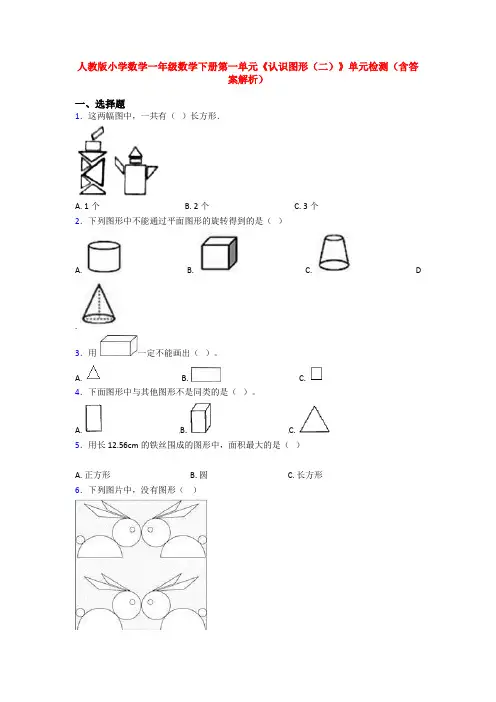 人教版小学数学一年级数学下册第一单元《认识图形（二）》单元检测（含答案解析）

一、选择题

1．这两幅图中，一共有（ ）长方形．

A. 1 个　　B. 2 个　　C. 3 个

2．下列图形中不能通过平面图形的旋转得到的是（ ）

A.　　B.　　C.　　D

.

3．用　　一定不能画出（ ）。

A.　　B.　　C.

4．下面图形中与其他图形不是同类的是（ ）。

A.　　B.　　C.

5．用长 12.56cm 的铁丝围成的图形中，面积最大的是（ ）

A. 正方形　　B. 圆　　C. 长方形

6．下列图片中，没有图形（ ）